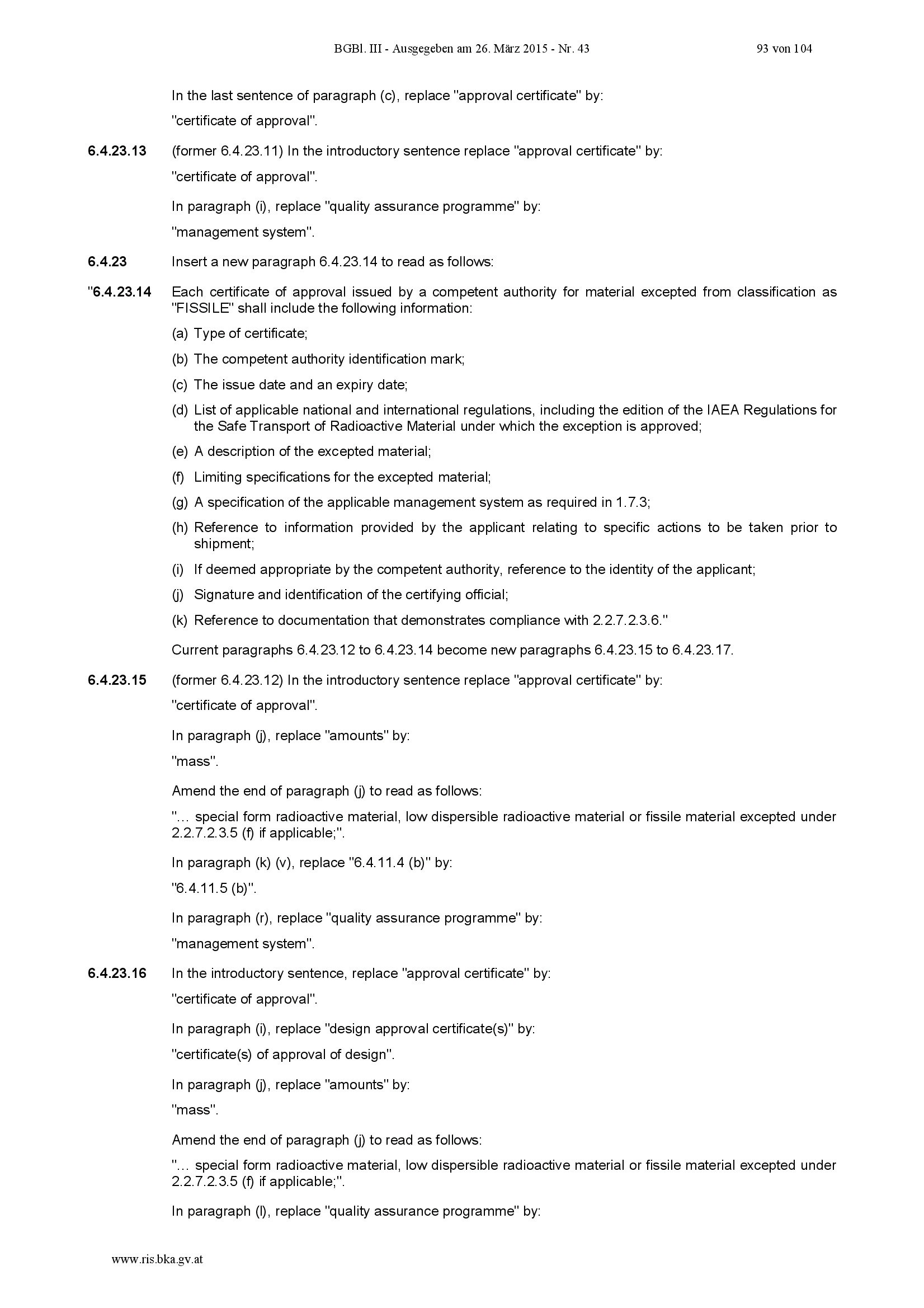 BGBl. III - Ausgegeben am 26. März 2015 - Nr. 43 93 von 104

In the last sentence of paragraph (c), replace "approval certificate" by:

"certificate of approval".

6.4.23.13 (former 6.4.23.11) In the introductory sentence replace "approval certificate" by:

"certificate of approval".

In paragraph (i), replace "quality assurance programme" by:

"management system".

6.4.23 Insert a new paragraph 6.4.23.14 to read as follows:

"6.4.23.14 Each certificate of approval issued by a competent authority for material excepted from classification as "FISSILE" shall include the following information:

(a) Type of certificate;

(b) The competent authority identification mark;

(c) The issue date and an expiry date;

(d) List of applicable national and international regulations, including the edition of the IAEA Regulations for the Safe Transport of Radioactive Material under which the exception is approved;

(e) A description of the excepted material;

(f) Limiting specifications for the excepted material;

(g) A specification of the applicable management system as required in 1.7.3;

(h) Reference to information provided by the applicant relating to specific actions to be taken prior to shipment;

(i) If deemed appropriate by the competent authority, reference to the identity of the applicant;

(j) Signature and identification of the certifying official;

(k) Reference to documentation that demonstrates compliance with 2.2.7.2.3.6."

Current paragraphs 6.4.23.12 to 6.4.23.14 become new paragraphs 6.4.23.15 to 6.4.23.17.

6.4.23.15 (former 6.4.23.12) In the introductory sentence replace "approval certificate" by:

"certificate of approval".

In paragraph (j), replace "amounts" by:

"mass".

Amend the end of paragraph (j) to read as follows:

"… special form radioactive material, low dispersible radioactive material or fissile material excepted under 2.2.7.2.3.5 (f) if applicable;".

In paragraph (k) (v), replace "6.4.11.4 (b)" by:

"6.4.11.5 (b)".

In paragraph (r), replace "quality assurance programme" by:

"management system".

6.4.23.16 In the introductory sentence, replace "approval certificate" by:

"certificate of approval".

In paragraph (i), replace "design approval certificate(s)" by:

"certificate(s) of approval of design".

In paragraph (j), replace "amounts" by:

"mass".

Amend the end of paragraph (j) to read as follows:

"… special form radioactive material, low dispersible radioactive material or fissile material excepted under 2.2.7.2.3.5 (f) if applicable;".

In paragraph (l), replace "quality assurance programme" by:

www.ris.bka.gv.at